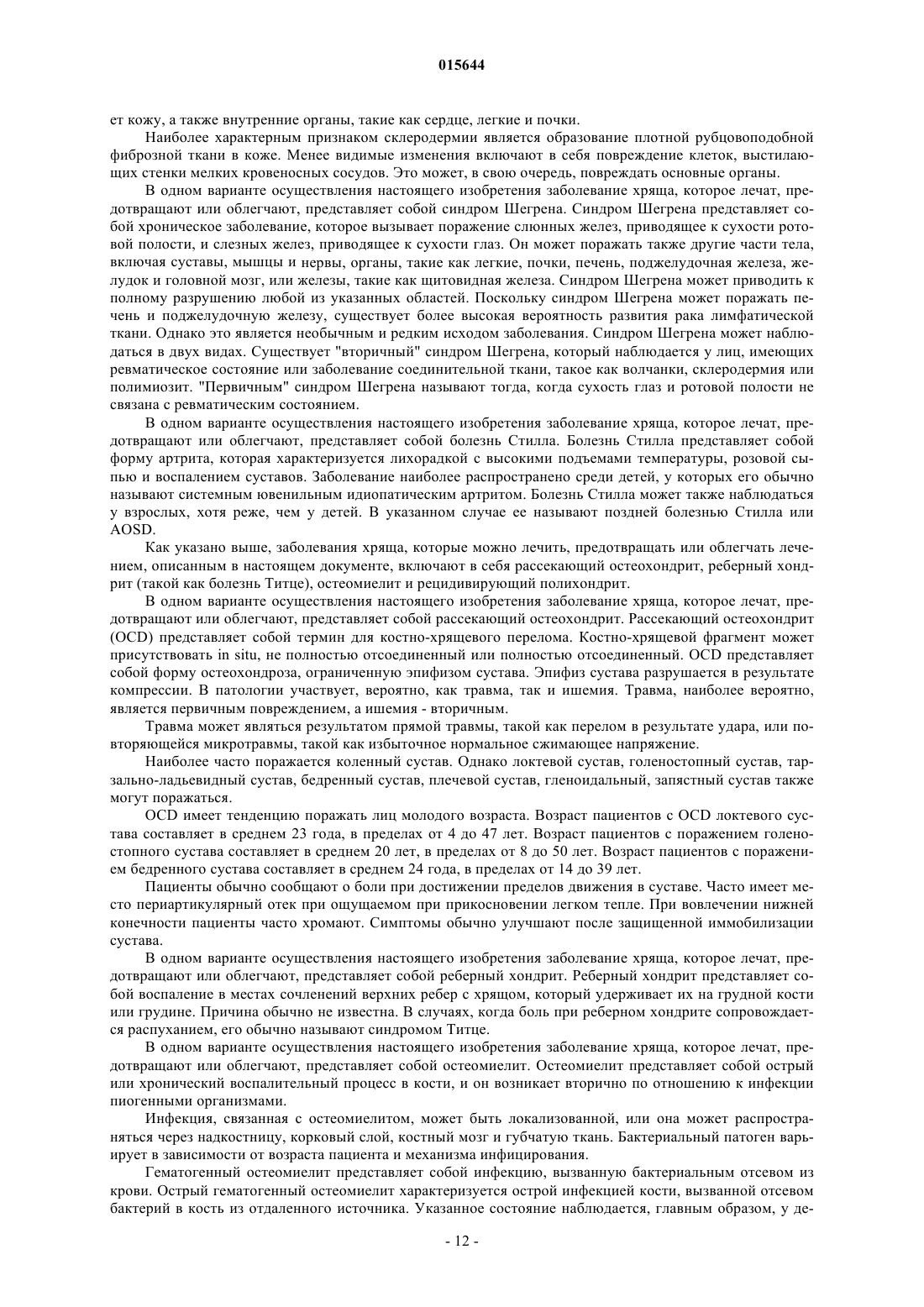 015644

ет кожу, а также внутренние органы, такие как сердце, легкие и почки.

Наиболее характерным признаком склеродермии является образование плотной рубцовоподобной фиброзной ткани в коже. Менее видимые изменения включают в себя повреждение клеток, выстилающих стенки мелких кровеносных сосудов. Это может, в свою очередь, повреждать основные органы.

В одном варианте осуществления настоящего изобретения заболевание хряща, которое лечат, предотвращают или облегчают, представляет собой синдром Шегрена. Синдром Шегрена представляет собой хроническое заболевание, которое вызывает поражение слюнных желез, приводящее к сухости ротовой полости, и слезных желез, приводящее к сухости глаз. Он может поражать также другие части тела, включая суставы, мышцы и нервы, органы, такие как легкие, почки, печень, поджелудочная железа, желудок и головной мозг, или железы, такие как щитовидная железа. Синдром Шегрена может приводить к полному разрушению любой из указанных областей. Поскольку синдром Шегрена может поражать печень и поджелудочную железу, существует более высокая вероятность развития рака лимфатической ткани. Однако это является необычным и редким исходом заболевания. Синдром Шегрена может наблюдаться в двух видах. Существует "вторичный" синдром Шегрена, который наблюдается у лиц, имеющих ревматическое состояние или заболевание соединительной ткани, такое как волчанки, склеродермия или полимиозит. "Первичным" синдром Шегрена называют тогда, когда сухость глаз и ротовой полости не связана с ревматическим состоянием.

В одном варианте осуществления настоящего изобретения заболевание хряща, которое лечат, предотвращают или облегчают, представляет собой болезнь Стилла. Болезнь Стилла представляет собой форму артрита, которая характеризуется лихорадкой с высокими подъемами температуры, розовой сыпью и воспалением суставов. Заболевание наиболее распространено среди детей, у которых его обычно называют системным ювенильным идиопатическим артритом. Болезнь Стилла может также наблюдаться у взрослых, хотя реже, чем у детей. В указанном случае ее называют поздней болезнью Стилла или AOSD.

Как указано выше, заболевания хряща, которые можно лечить, предотвращать или облегчать лечением, описанным в настоящем документе, включают в себя рассекающий остеохондрит, реберный хондрит (такой как болезнь Титце), остеомиелит и рецидивирующий полихондрит.

В одном варианте осуществления настоящего изобретения заболевание хряща, которое лечат, предотвращают или облегчают, представляет собой рассекающий остеохондрит. Рассекающий остеохондрит (OCD) представляет собой термин для костно-хрящевого перелома. Костно-хрящевой фрагмент может присутствовать in situ, не полностью отсоединенный или полностью отсоединенный. OCD представляет собой форму остеохондроза, ограниченную эпифизом сустава. Эпифиз сустава разрушается в результате компрессии. В патологии участвует, вероятно, как травма, так и ишемия. Травма, наиболее вероятно, является первичным повреждением, а ишемия - вторичным.

Травма может являться результатом прямой травмы, такой как перелом в результате удара, или повторяющейся микротравмы, такой как избыточное нормальное сжимающее напряжение.

Наиболее часто поражается коленный сустав. Однако локтевой сустав, голеностопный сустав, тарзально-ладьевидный сустав, бедренный сустав, плечевой сустав, гленоидальный, запястный сустав также могут поражаться.

OCD имеет тенденцию поражать лиц молодого возраста. Возраст пациентов с OCD локтевого сустава составляет в среднем 23 года, в пределах от 4 до 47 лет. Возраст пациентов с поражением голеностопного сустава составляет в среднем 20 лет, в пределах от 8 до 50 лет. Возраст пациентов с поражением бедренного сустава составляет в среднем 24 года, в пределах от 14 до 39 лет.

Пациенты обычно сообщают о боли при достижении пределов движения в суставе. Часто имеет место периартикулярный отек при ощущаемом при прикосновении легком тепле. При вовлечении нижней конечности пациенты часто хромают. Симптомы обычно улучшают после защищенной иммобилизации сустава.

В одном варианте осуществления настоящего изобретения заболевание хряща, которое лечат, предотвращают или облегчают, представляет собой реберный хондрит. Реберный хондрит представляет собой воспаление в местах сочленений верхних ребер с хрящом, который удерживает их на грудной кости или грудине. Причина обычно не известна. В случаях, когда боль при реберном хондрите сопровождается распуханием, его обычно называют синдромом Титце.

В одном варианте осуществления настоящего изобретения заболевание хряща, которое лечат, предотвращают или облегчают, представляет собой остеомиелит. Остеомиелит представляет собой острый или хронический воспалительный процесс в кости, и он возникает вторично по отношению к инфекции пиогенными организмами.

Инфекция, связанная с остеомиелитом, может быть локализованной, или она может распространяться через надкостницу, корковый слой, костный мозг и губчатую ткань. Бактериальный патоген варьирует в зависимости от возраста пациента и механизма инфицирования.

Гематогенный остеомиелит представляет собой инфекцию, вызванную бактериальным отсевом из крови. Острый гематогенный остеомиелит характеризуется острой инфекцией кости, вызванной отсевом бактерий в кость из отдаленного источника. Указанное состояние наблюдается, главным образом, у де-

- 12 -